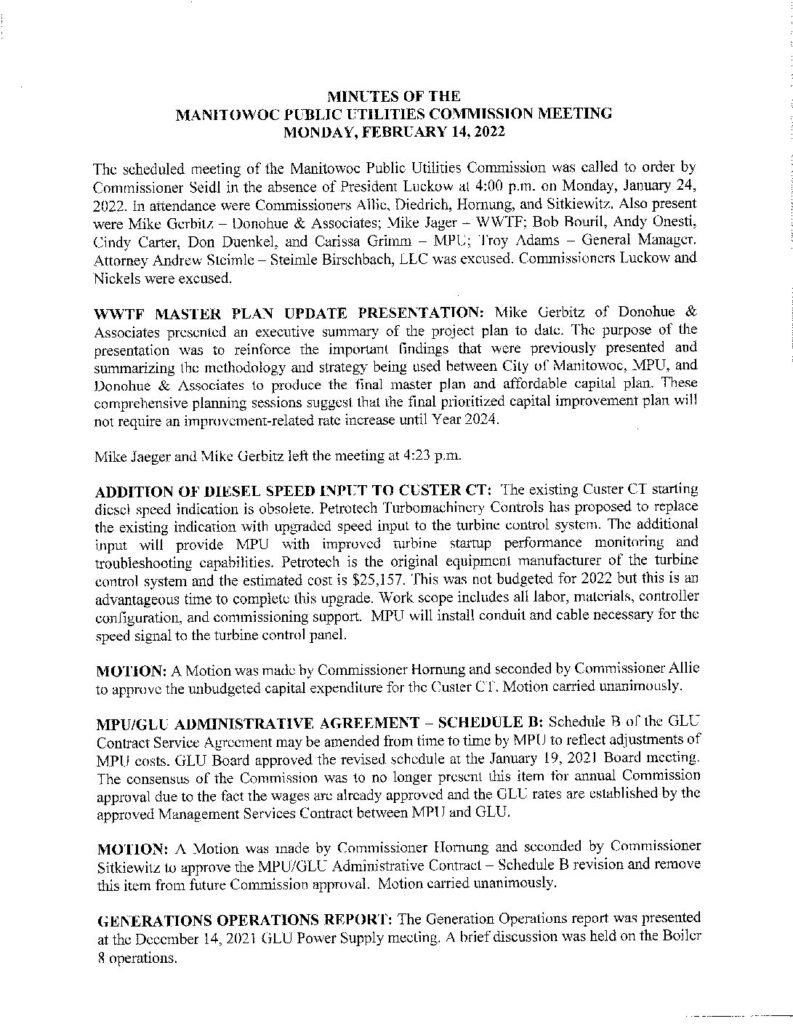 MINUTES OF THE
MANITOWOC PUBLIC UTILITIES COMMISSION MEETING
MONDAY, FEBRUARY 14, 2022

The scheduled meeting of the Manitowoc Public Utilities Commission was called to order by Commissioner Seidl in the absence of President Luckow at 4:00 p.m. on Monday, January 24, 2022. In attendance were Commissioners Allie, Diedrich, Hornung, and Sitkiewitz. Also present were Mike Gerbitz – Donohue & Associates; Mike Jager – WWTF; Bob Bouril, Andy Onesti, Cindy Carter, Don Duenkel, and Carissa Grimm – MPU; Troy Adams – General Manager. Attorney Andrew Steimle – Steimle Birschbach, LLC was excused. Commissioners Luckow and Nickels were excused.

WWTF MASTER PLAN UPDATE PRESENTATION: Mike Gerbitz of Donohue & Associates presented an executive summary of the project plan to date. The purpose of the presentation was to reinforce the important findings that were previously presented and summarizing the methodology and strategy being used between City of Manitowoc, MPU, and Donohue & Associates to produce the final master plan and affordable capital plan. These comprehensive planning sessions suggest that the final prioritized capital improvement plan will not require an improvement-related rate increase until Year 2024.

Mike Jaeger and Mike Gerbitz left the meeting at 4:23 p.m.

ADDITION OF DIESEL SPEED INPUT TO CUSTER CT: The existing Custer CT starting diesel speed indication is obsolete. Petrotech Turbomachinery Controls has proposed to replace the existing indication with upgraded speed input to the turbine control system. The additional input will provide MPU with improved turbine startup performance monitoring and troubleshooting capabilities. Petrotech is the original equipment manufacturer of the turbine control system and the estimated cost is $25,157. This was not budgeted for 2022 but this is an advantageous time to complete this upgrade. Work scope includes all labor, materials, controller configuration, and commissioning support. MPU will install conduit and cable necessary for the speed signal to the turbine control panel.

MOTION: A Motion was made by Commissioner Hornung and seconded by Commissioner Allie to approve the unbudgeted capital expenditure for the Custer CT. Motion carried unanimously.

MPU/GLU ADMINISTRATIVE AGREEMENT – SCHEDULE B: Schedule B of the GLU Contract Service Agreement may be amended from time to time by MPU to reflect adjustments of MPU costs. GLU Board approved the revised schedule at the January 19, 2021 Board meeting. The consensus of the Commission was to no longer present this item for annual Commission approval due to the fact the wages are already approved and the GLU rates are established by the approved Management Services Contract between MPU and GLU.

MOTION: A Motion was made by Commissioner Hornung and seconded by Commissioner Sitkiewitz to approve the MPU/GLU Administrative Contract – Schedule B revision and remove this item from future Commission approval. Motion carried unanimously.

GENERATIONS OPERATIONS REPORT: The Generation Operations report was presented at the December 14, 2021 GLU Power Supply meeting. A brief discussion was held on the Boiler 8 operations.